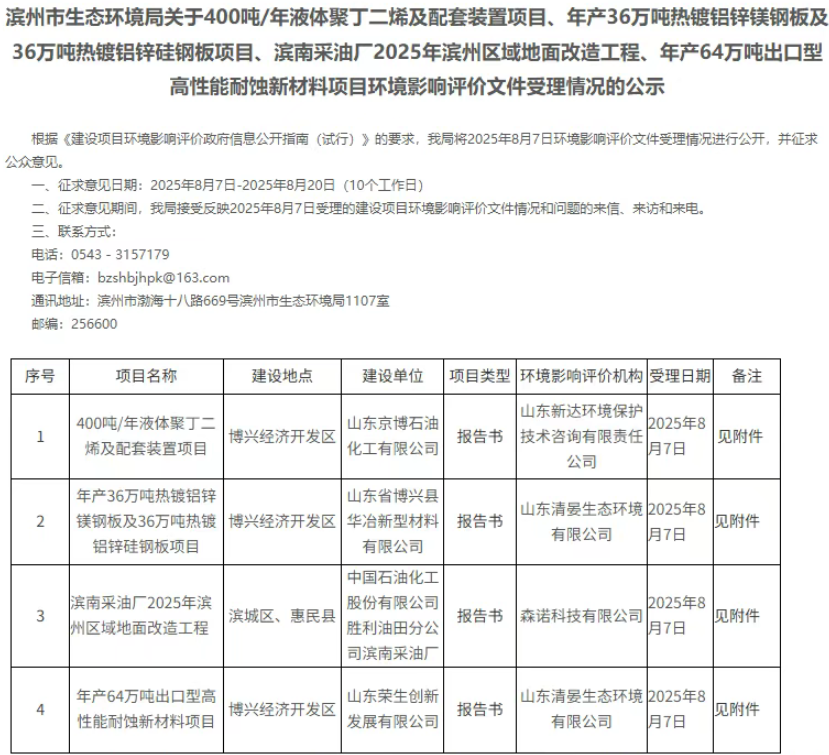 滨州市生态环境局关于400吨/年液体聚丁二烯及配套装置项目、年产36万吨热镀铝锌镁钢板及36万吨热镀铝锌硅钢板项目、滨南采油厂2025年滨州区域地面改造工程、年产64万吨出口型高性能耐蚀新材料项目环境影响评价文件受理情况的公示

根据《建设项目环境影响评价政府信息公开指南（试行）》的要求，我局将2025年8月7日环境影响评价文件受理情况进行公开，并征求公众意见。

一、征求意见日期：2025年8月7日-2025年8月20日（10个工作日）

二、征求意见期间，我局接受反映2025年8月7日受理的建设项目环境影响评价文件情况和问题的来信、来访和来电。

三、联系方式：

电话：0543 - 3157179

电子信箱：bzshbjhpk@163.com

通讯地址：滨州市渤海十八路669号滨州市生态环境局1107室

邮编：256600

| 序号 | 项目名称 | 建设地点 | 建设单位 | 项目类型 | 环境影响评价机构 | 受理日期 | 备注 |
|---|---|---|---|---|---|---|---|
| 1 | 400吨/年液体聚丁二烯及配套装置项目 | 博兴经济开发区 | 山东京博石油化工有限公司 | 报告书 | 山东新达环境保护技术咨询有限责任公司 | 2025年8月7日 | 见附件 |
| 2 | 年产36万吨热镀铝锌镁钢板及36万吨热镀铝锌硅钢板项目 | 博兴经济开发区 | 山东省博兴县华冶新型材料有限公司 | 报告书 | 山东清晏生态环境有限公司 | 2025年8月7日 | 见附件 |
| 3 | 滨南采油厂2025年滨州区域地面改造工程 | 滨城区、惠民县 | 中国石油化工股份有限公司胜利油田分公司滨南采油厂 | 报告书 | 森诺科技有限公司 | 2025年8月7日 | 见附件 |
| 4 | 年产64万吨出口型高性能耐蚀新材料项目 | 博兴经济开发区 | 山东荣生创新发展有限公司 | 报告书 | 山东清晏生态环境有限公司 | 2025年8月7日 | 见附件 |